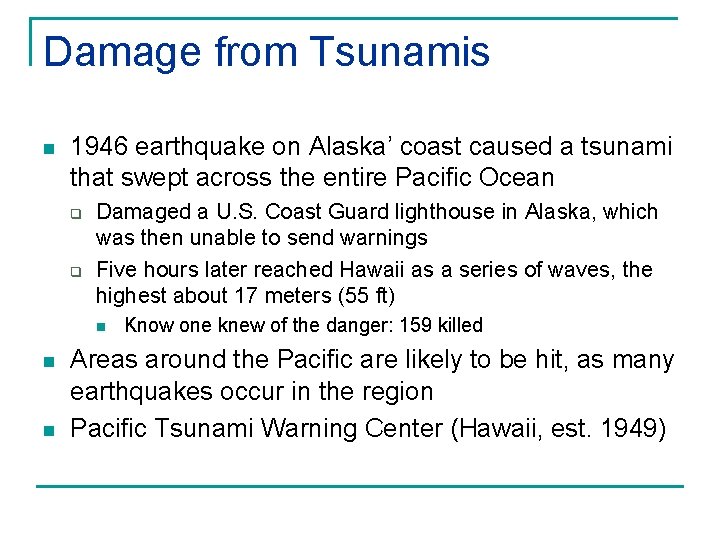 Damage from Tsunamis

- 1946 earthquake on Alaska’ coast caused a tsunami that swept across the entire Pacific Ocean
  - Damaged a U.S. Coast Guard lighthouse in Alaska, which was then unable to send warnings
  - Five hours later reached Hawaii as a series of waves, the highest about 17 meters (55 ft)
    - Know one knew of the danger: 159 killed
- Areas around the Pacific are likely to be hit, as many earthquakes occur in the region
- Pacific Tsunami Warning Center (Hawaii, est. 1949)